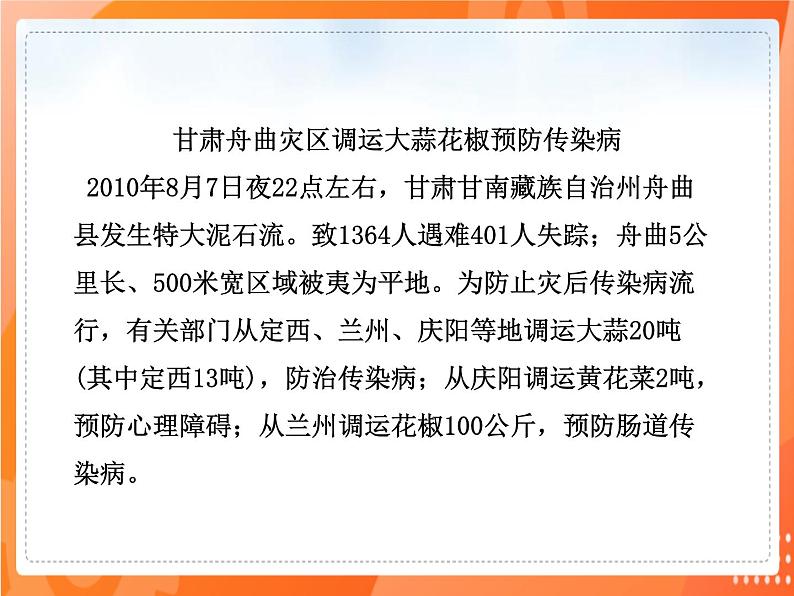 甘肃舟曲灾区调运大蒜花椒预防传染病

2010年8月7日夜22点左右，甘肃甘南藏族自治州舟曲县发生特大泥石流。致1364人遇难401人失踪；舟曲5公里长、500米宽区域被夷为平地。为防止灾后传染病流行，有关部门从定西、兰州、庆阳等地调运大蒜20吨（其中定西13吨），防治传染病；从庆阳调运黄花菜2吨，预防心理障碍；从兰州调运花椒100公斤，预防肠道传染病。